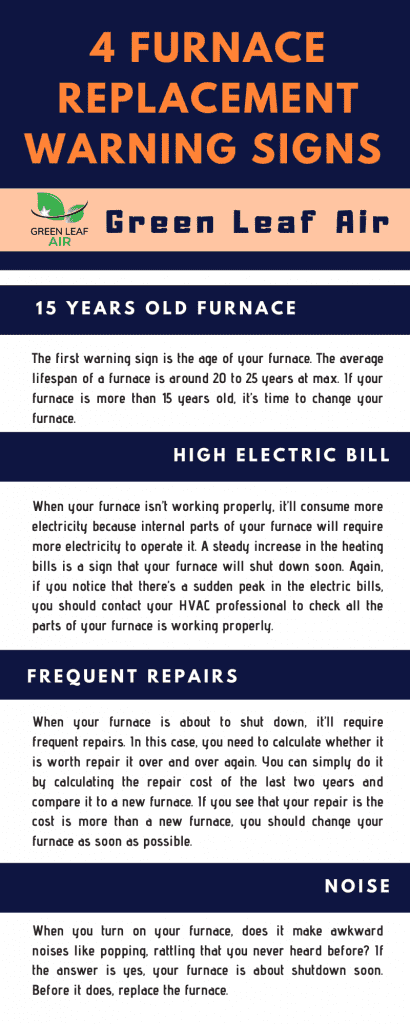 4 FURNACE REPLACEMENT WARNING SIGNS

GREEN LEAF AIR

Green Leaf Air

15 YEARS OLD FURNACE

The first warning sign is the age of your furnace. The average lifespan of a furnace is around 20 to 25 years at max. If your furnace is more than 15 years old, it's time to change your furnace.

HIGH ELECTRIC BILL

When your furnace isn't working properly, it'll consume more electricity because internal parts of your furnace will require more electricity to operate it. A steady increase in the heating bills is a sign that your furnace will shut down soon. Again, if you notice that there's a sudden peak in the electric bills, you should contact your HVAC professional to check all the parts of your furnace is working properly.

FREQUENT REPAIRS

When your furnace is about to shut down, it'll require frequent repairs. In this case, you need to calculate whether it is worth repair it over and over again. You can simply do it by calculating the repair cost of the last two years and compare it to a new furnace. If you see that your repair is the cost is more than a new furnace, you should change your furnace as soon as possible.

NOISE

When you turn on your furnace, does it make awkward noises like popping, rattling that you never heard before? If the answer is yes, your furnace is about shutdown soon. Before it does, replace the furnace.